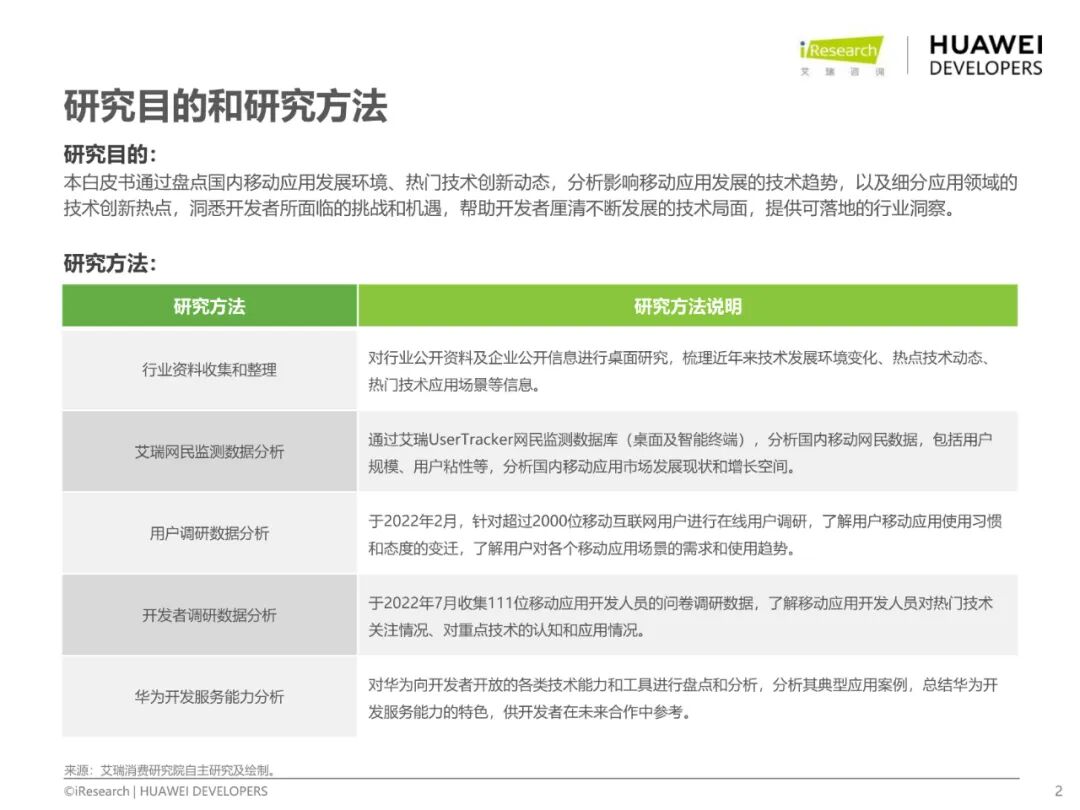 iResearch
艾瑞咨询

HUAWEI
DEVELOPERS

研究目的和研究方法

研究目的：
本白皮书通过盘点国内移动应用发展环境、热门技术创新动态，分析影响移动应用发展的技术趋势，以及细分应用领域的技术创新热点，洞悉开发者所面临的挑战和机遇，帮助开发者厘清不断发展的技术局面，提供可落地的行业洞察。

研究方法：

| 研究方法 | 研究方法说明 |
|---|---|
| 行业资料收集和整理 | 对行业公开资料及企业公开信息进行桌面研究，梳理近年来技术发展环境变化、热点技术动态、热门技术应用场景等信息。 |
| 艾瑞网民监测数据分析 | 通过艾瑞UserTracker网民监测数据库（桌面及智能终端），分析国内移动网民数据，包括用户规模、用户粘性等，分析国内移动应用市场发展现状和增长空间。 |
| 用户调研数据分析 | 于2022年2月，针对超过2000位移动互联网用户进行在线用户调研，了解用户移动应用使用习惯和态度的变迁，了解用户对各个移动应用场景的需求和使用趋势。 |
| 开发者调研数据分析 | 于2022年7月收集111位移动应用开发人员的问卷调研数据，了解移动应用开发人员对热门技术关注情况、对重点技术的认知和应用情况。 |
| 华为开发服务能力分析 | 对华为向开发者开放的各类技术能力和工具进行盘点和分析，分析其典型应用案例，总结华为开发服务能力的特色，供开发者在未来合作中参考。 |

来源：艾瑞消费研究院自主研究及绘制。

©iResearch | HUAWEI DEVELOPERS
2